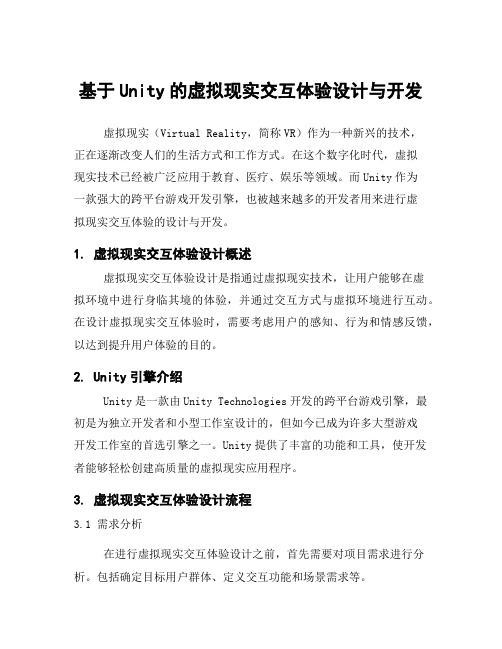 基于Unity的虚拟现实交互体验设计与开发

虚拟现实（Virtual Reality，简称VR）作为一种新兴的技术，正在逐渐改变人们的生活方式和工作方式。在这个数字化时代，虚拟现实技术已经被广泛应用于教育、医疗、娱乐等领域。而Unity作为一款强大的跨平台游戏开发引擎，也被越来越多的开发者用来进行虚拟现实交互体验的设计与开发。

1. 虚拟现实交互体验设计概述

虚拟现实交互体验设计是指通过虚拟现实技术，让用户能够在虚拟环境中进行身临其境的体验，并通过交互方式与虚拟环境进行互动。在设计虚拟现实交互体验时，需要考虑用户的感知、行为和情感反馈，以达到提升用户体验的目的。

2. Unity引擎介绍

Unity是一款由Unity Technologies开发的跨平台游戏引擎，最初是为独立开发者和小型工作室设计的，但如今已成为许多大型游戏开发工作室的首选引擎之一。Unity提供了丰富的功能和工具，使开发者能够轻松创建高质量的虚拟现实应用程序。

3. 虚拟现实交互体验设计流程

3.1 需求分析

在进行虚拟现实交互体验设计之前，首先需要对项目需求进行分析。包括确定目标用户群体、定义交互功能和场景需求等。